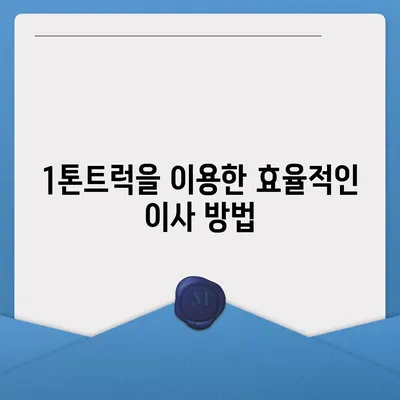 1톤트럭을 이용한 효율적인 이사 방법

M